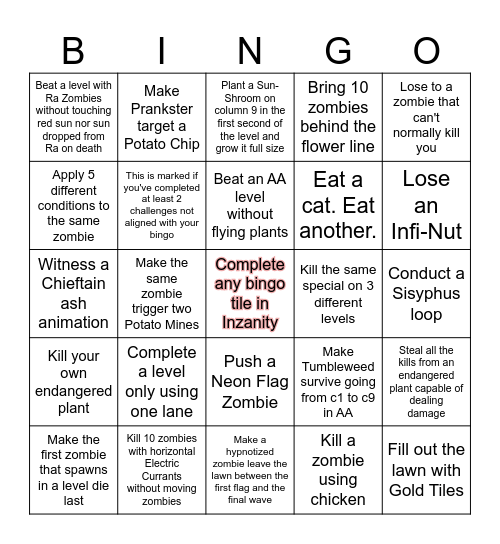 | B | I | N | G | O |
|---|---|---|---|---|
| Beat a level with Ra Zombies without touching red sun nor sun dropped from Ra on death | Make Prankster target a Potato Chip | Plant a Sun-Shroom on column 9 in the first second of the level and grow it full size | Bring 10 zombies behind the flower line | Lose to a zombie that can't normally kill you |
| Apply 5 different conditions to the same zombie | This is marked if you've completed at least 2 challenges not aligned with your bingo | Beat an AA level without flying plants | Eat a cat. Eat another. | Lose an Infi-Nut |
| Witness a Chieftain ash animation | Make the same zombie trigger two Potato Mines | Complete any bingo tile in Inzanity | Kill the same special on 3 different levels | Conduct a Sisyphus loop |
| Kill your own endangered plant | Complete a level only using one lane | Push a Neon Flag Zombie | Make Tumbleweed survive going from c1 to c9 in AA | Steal all the kills from an endangered plant capable of dealing damage |
| Make the first zombie that spawns in a level die last | Kill 10 zombies with horizontal Electric Currants without moving zombies | Make a hypnotized zombie leave the lawn between the first flag and the final wave | Kill a zombie using chicken | Fill out the lawn with Gold Tiles |